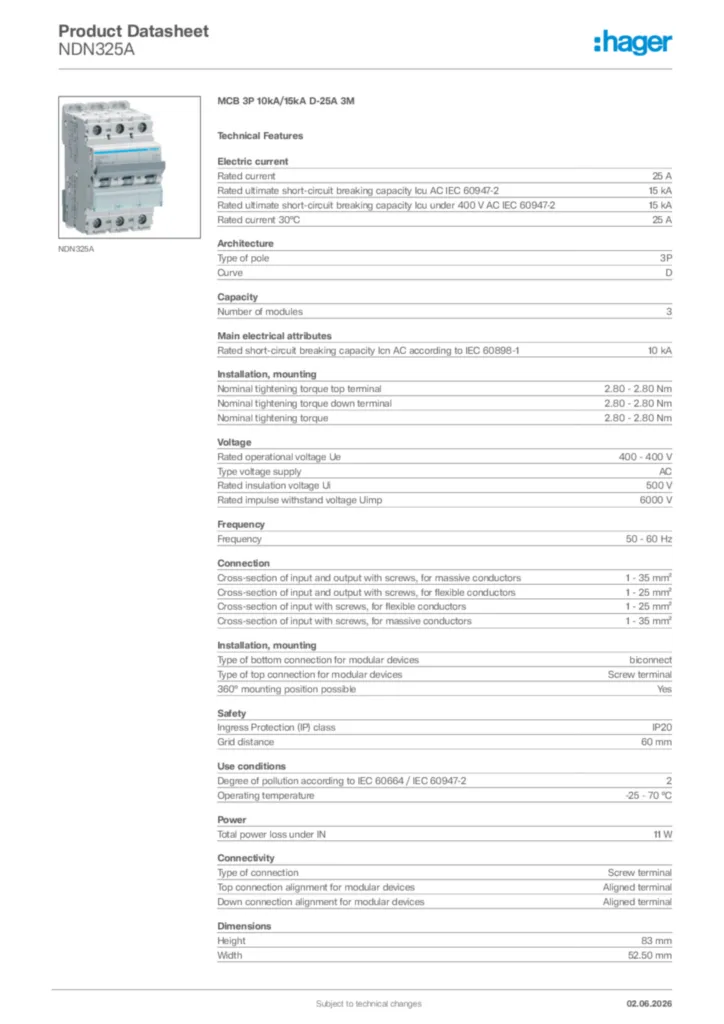 Product Datasheet
NDN325A

:hager

NDN325A

MCB 3P 10kA/15kA D-25A 3M

Technical Features

Electric current
Rated current 25 A
Rated ultimate short-circuit breaking capacity Icu AC IEC 60947-2 15 kA
Rated ultimate short-circuit breaking capacity Icu under 400 V AC IEC 60947-2 15 kA
Rated current 30°C 25 A

Architecture
Type of pole 3P
Curve D

Capacity
Number of modules 3

Main electrical attributes
Rated short-circuit breaking capacity Icn AC according to IEC 60898-1 10 kA

Installation, mounting
Nominal tightening torque top terminal 2.80 - 2.80 Nm
Nominal tightening torque down terminal 2.80 - 2.80 Nm
Nominal tightening torque 2.80 - 2.80 Nm

Voltage
Rated operational voltage Ue 400 - 400 V
Type voltage supply AC
Rated insulation voltage Ui 500 V
Rated impulse withstand voltage Uimp 6000 V

Frequency
Frequency 50 - 60 Hz

Connection
Cross-section of input and output with screws, for massive conductors 1 - 35 mm²
Cross-section of input and output with screws, for flexible conductors 1 - 25 mm²
Cross-section of input with screws, for flexible conductors 1 - 25 mm²
Cross-section of input with screws, for massive conductors 1 - 35 mm²

Installation, mounting
Type of bottom connection for modular devices biconnect
Type of top connection for modular devices Screw terminal
360° mounting position possible Yes

Safety
Ingress Protection (IP) class IP20
Grid distance 60 mm

Use conditions
Degree of pollution according to IEC 60664 / IEC 60947-2 2
Operating temperature -25 - 70 °C

Power
Total power loss under IN 11 W

Connectivity
Type of connection Screw terminal
Top connection alignment for modular devices Aligned terminal
Down connection alignment for modular devices Aligned terminal

Dimensions
Height 83 mm
Width 52.50 mm

Subject to technical changes
02.06.2026